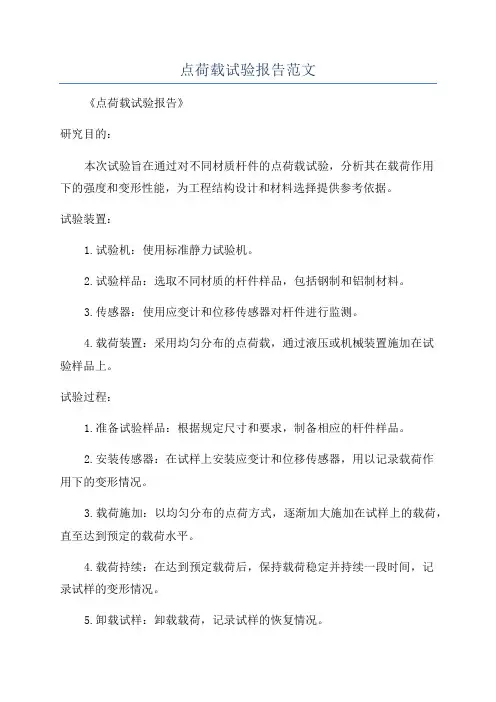 点荷载试验报告范文

《点荷载试验报告》

研究目的：

本次试验旨在通过对不同材质杆件的点荷载试验，分析其在载荷作用下的强度和变形性能，为工程结构设计和材料选择提供参考依据。

试验装置：

1.试验机：使用标准静力试验机。

2.试验样品：选取不同材质的杆件样品，包括钢制和铝制材料。

3.传感器：使用应变计和位移传感器对杆件进行监测。

4.载荷装置：采用均匀分布的点荷载，通过液压或机械装置施加在试验样品上。

试验过程：

1.准备试验样品：根据规定尺寸和要求，制备相应的杆件样品。

2.安装传感器：在试样上安装应变计和位移传感器，用以记录载荷作用下的变形情况。

3.载荷施加：以均匀分布的点荷方式，逐渐加大施加在试样上的载荷，直至达到预定的载荷水平。

4.载荷持续：在达到预定载荷后，保持载荷稳定并持续一段时间，记录试样的变形情况。

5.卸载试样：卸载载荷，记录试样的恢复情况。